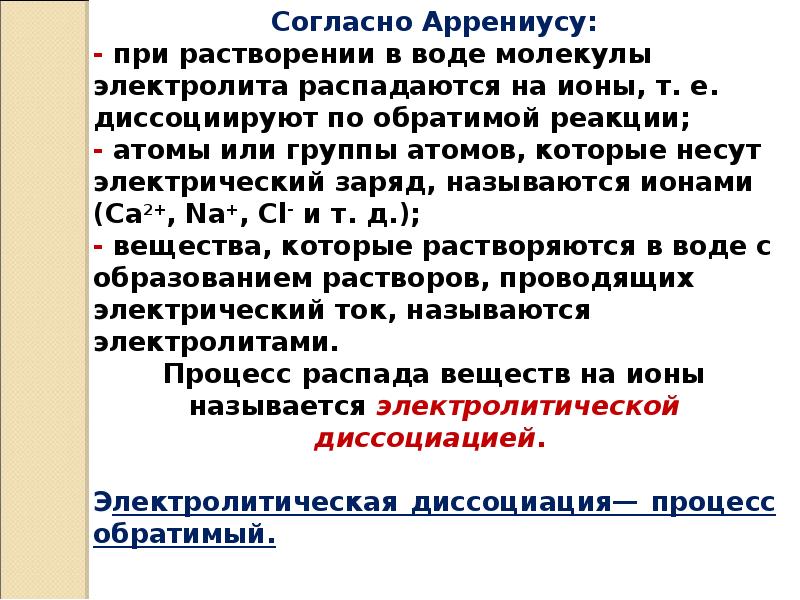 Согласно Аррениусу:
- при растворении в воде молекулы электролита распадаются на ионы, т. е. диссоциируют по обратимой реакции;
- атомы или группы атомов, которые несут электрический заряд, называются ионами ($Ca^{2+}$, $Na^{+}$, $Cl^{-}$ и т. д.);
- вещества, которые растворяются в воде с образованием растворов, проводящих электрический ток, называются электролитами.

Процесс распада веществ на ионы называется электролитической диссоциацией.

Электролитическая диссоциация— процесс обратимый.